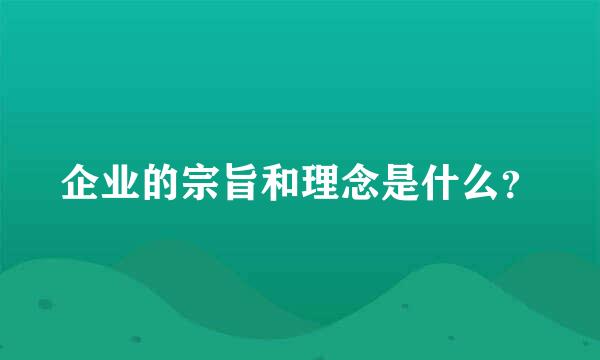 企业的宗旨和理念是什么?